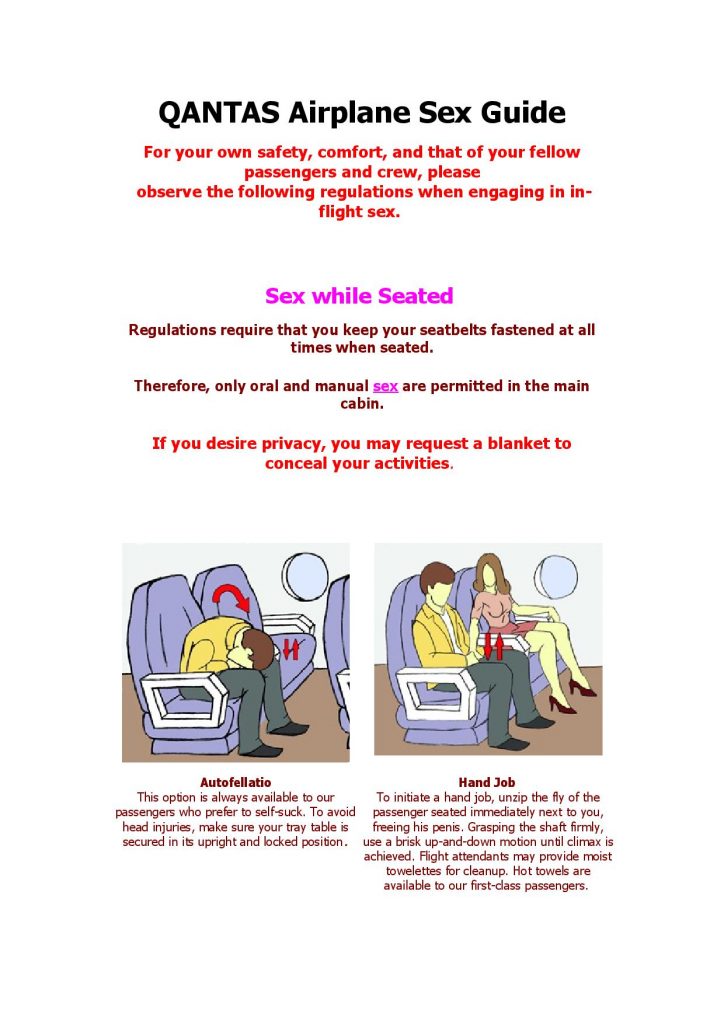 QANTAS Airplane Sex Guide

For your own safety, comfort, and that of your fellow passengers and crew, please observe the following regulations when engaging in in-flight sex.

Sex while Seated

Regulations require that you keep your seatbelts fastened at all times when seated.

Therefore, only oral and manual sex are permitted in the main cabin.

If you desire privacy, you may request a blanket to conceal your activities.

Autofellatio
This option is always available to our passengers who prefer to self-suck. To avoid head injuries, make sure your tray table is secured in its upright and locked position.

Hand Job
To initiate a hand job, unzip the fly of the passenger seated immediately next to you, freeing his penis. Grasping the shaft firmly, use a brisk up-and-down motion until climax is achieved. Flight attendants may provide moist towelettes for cleanup. Hot towels are available to our first-class passengers.